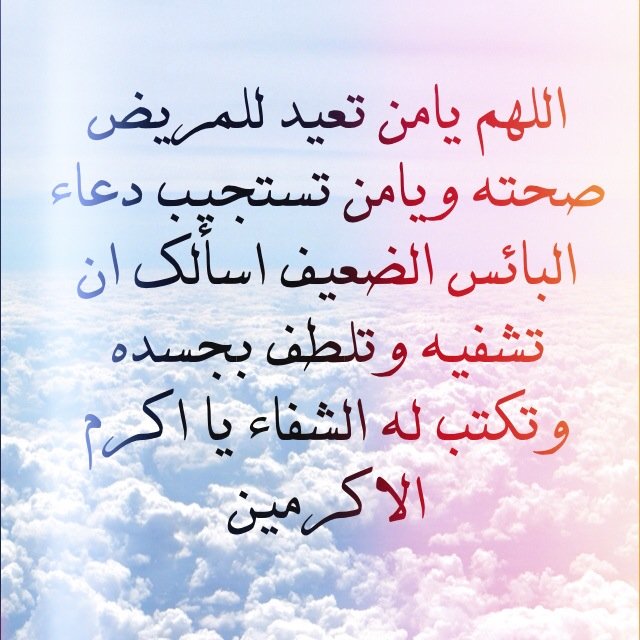 اللهم يامن تعيد للمريض صحته ويامن تستجيب دعاء البائس الضعيف اسألك ان تشفيه وتلطف بجسده وتكتب له الشفاء يا اكرم الاكرمين